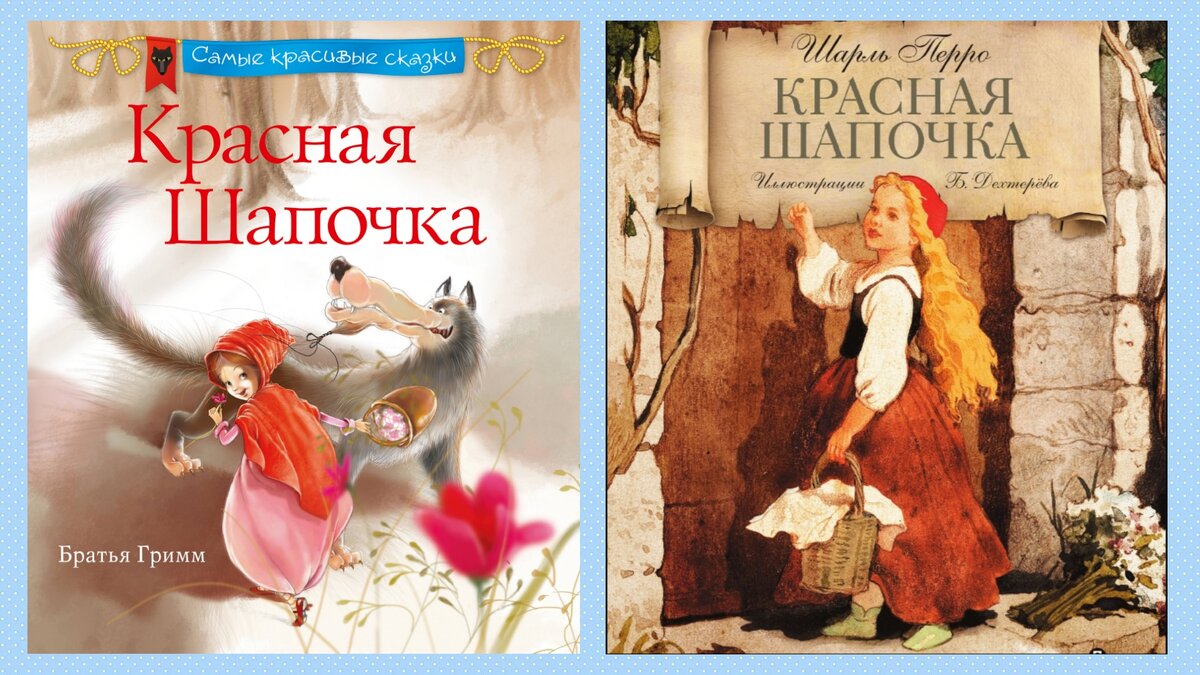 Самые красивые сказки

Красная Шапочка

Братья Гримм

Шарль Перро

КРАСНАЯ ШАПОЧКА

Иллюстрации Б. Дехтерёва